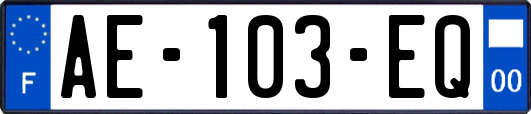 F
AE-103-EQ
00